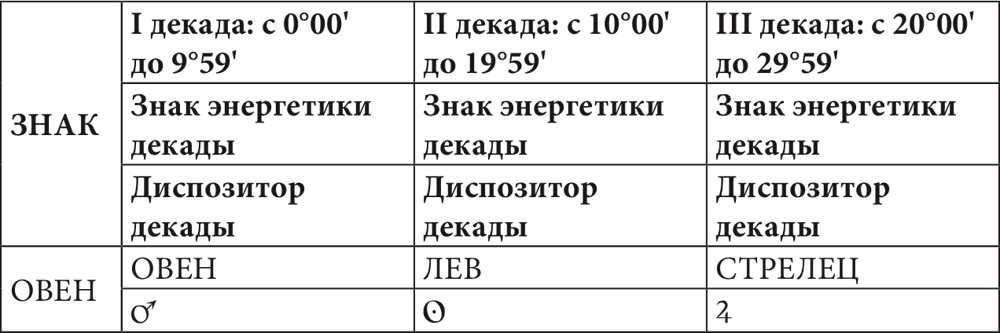 | ЗНАК | I декада: с 0°00' до 9°59' | II декада: с 10°00' до 19°59' | III декада: с 20°00' до 29°59' |
|---|---|---|---|
| | Знак энергетики декады | Знак энергетики декады | Знак энергетики декады |
| | Диспозитор декады | Диспозитор декады | Диспозитор декады |
| ОВЕН | ОВЕН | ЛЕВ | СТРЕЛЕЦ |
| | ♂ | ☉ | ♃ |